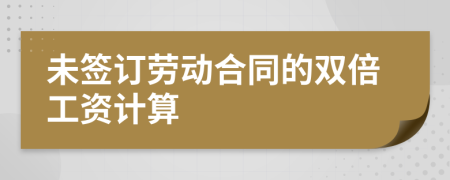 未签订劳动合同的双倍工资计算